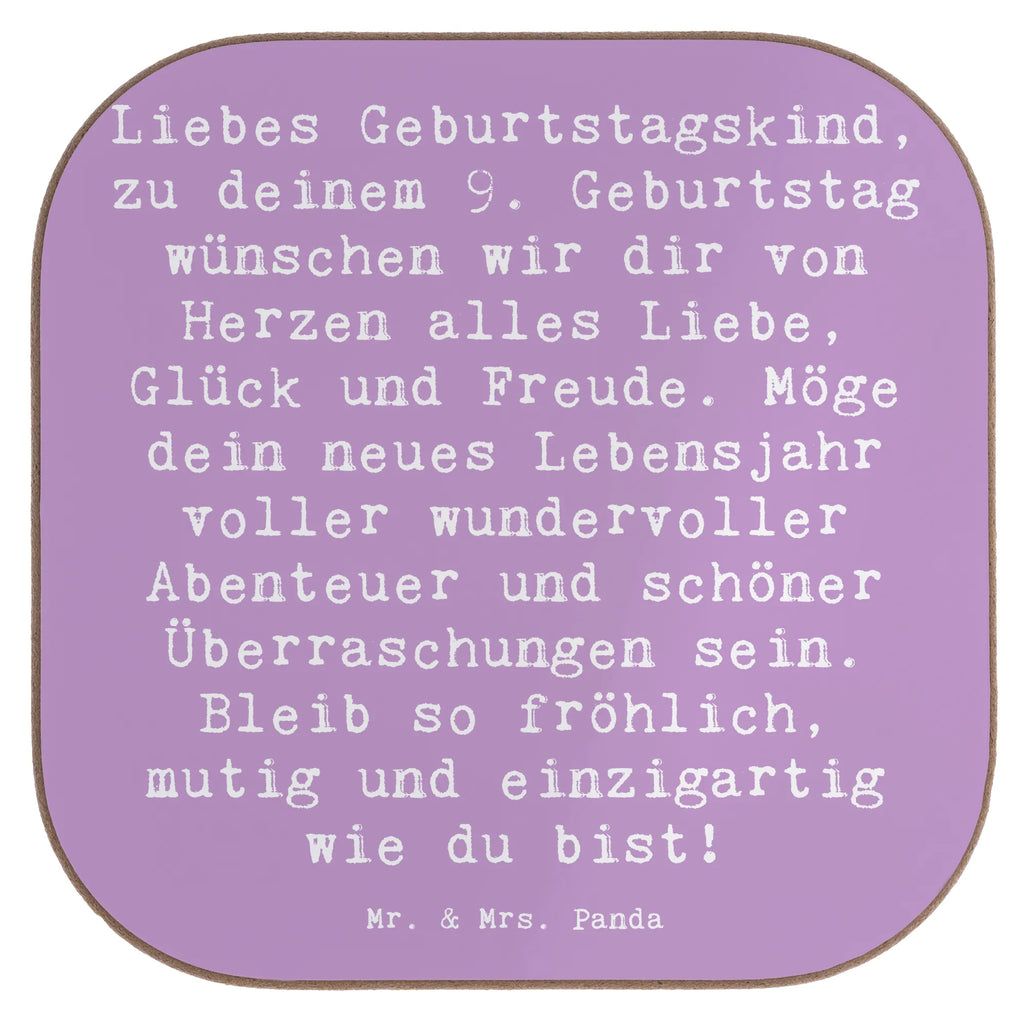 Liebes Geburtstagskind, zu deinem 9. Geburtstag wünschen wir dir von Herzen alles Liebe, Glück und Freude. Möge dein neues Lebensjahr voller wundervoller Abenteuer und schöner Überraschungen sein. Bleib so fröhlich, mutig und einzigartig wie du bist!

Mr. & Mrs. Panda